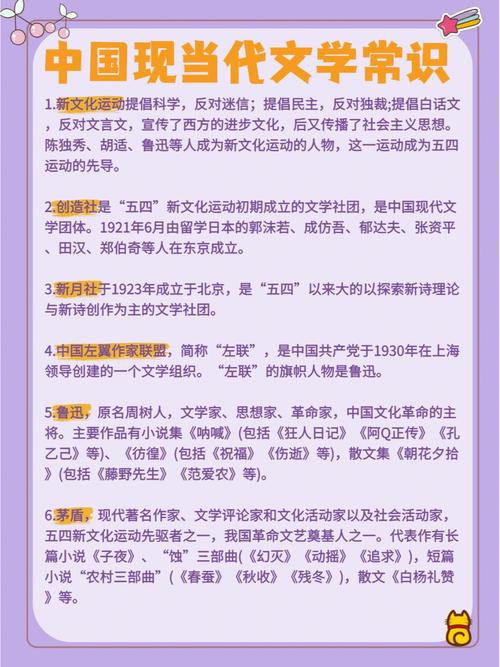 中国现当代文学常识

1.新文化运动提倡科学，反对迷信；提倡民主，反对独裁;提倡白话文，反对文言文，宣传了西方的进步文化，后又传播了社会主义思想。陈独秀、胡适、鲁迅等人成为新文化运动的人物，这一运动成为五四运动的先导。

2.创造社是“五四”新文化运动初期成立的文学社团，是中国现代文学团体。1921年6月由留学日本的郭沫若、成仿吾、郁达夫、张资平、田汉、郑伯奇等人在东京成立。

3.新月社于1923年成立于北京，是“五四”以来大的以探索新诗理论与新诗创作为主的文学社团。

4.中国左翼作家联盟，简称“左联”，是中国共产党于1930年在上海领导创建的一个文学组织。“左联”的旗帜人物是鲁迅。

5.鲁迅，原名周树人，文学家、思想家、革命家，中国文化革命的主将。主要作品有小说集《呐喊》(包括《狂人日记》《阿Q正传》《孔乙己》等)、《彷徨》(包括《祝福》《伤逝》等)，散文集《朝花夕拾》(包括《藤野先生》《范爱农》等)。

6.茅盾，现代著名作家、文学评论家和文化活动家以及社会活动家，五四新文化运动先驱者之一，我国革命文艺奠基人之一。代表作有长篇小说《子夜》、“蚀”三部曲(《幻灭》《动摇》《追求》)，短篇小说“农村三部曲”(《春蚕》《秋收》《残冬》)，散文《白杨礼赞》等。